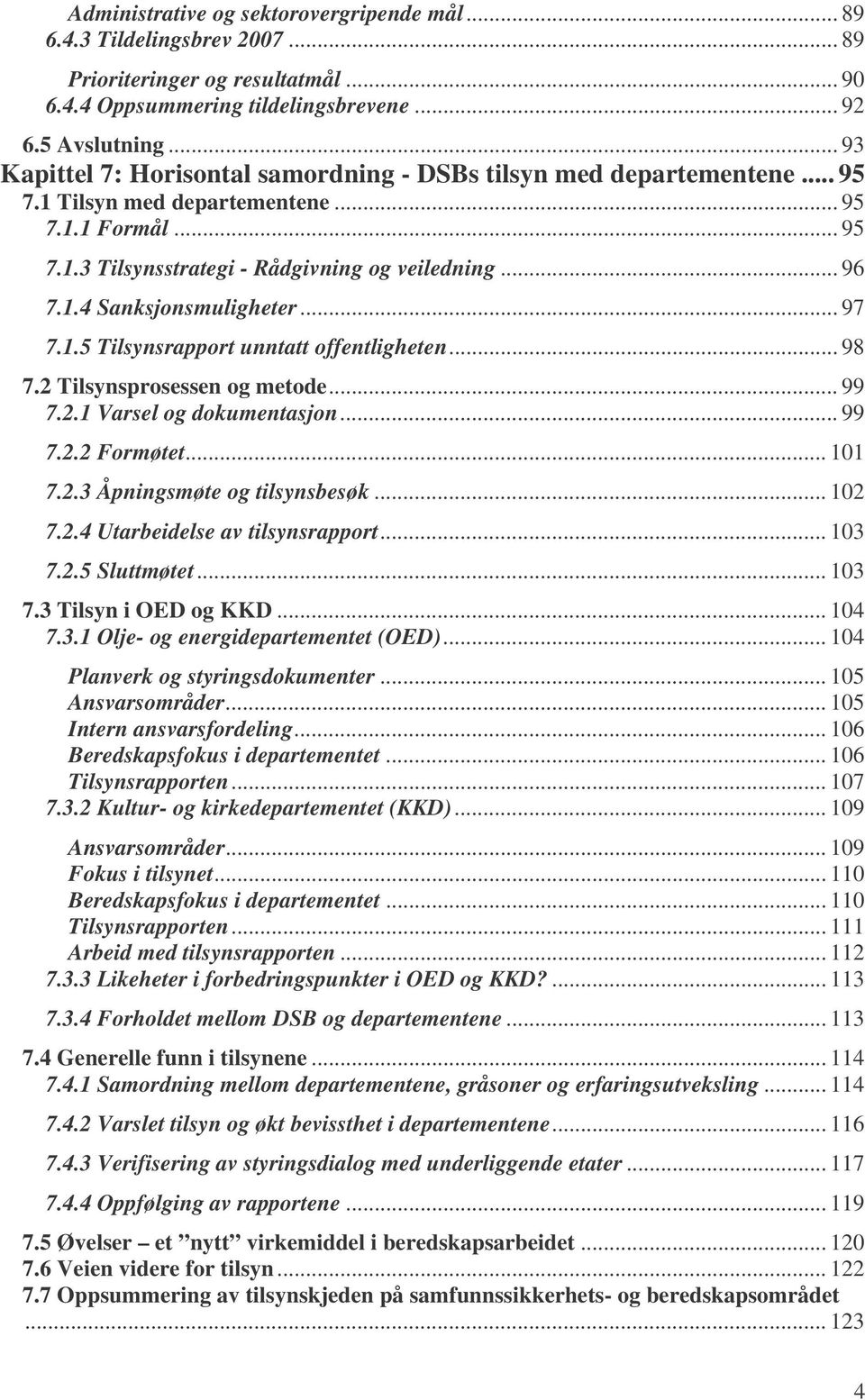 Administrative og sektorovergripende mål ... 89
6.4.3 Tildelingsbrev 2007 ... 89
Prioriteringer og resultatmål ... 90
6.4.4 Oppsummering tildelingsbrevene ... 92
6.5 Avslutning ... 93
Kapittel 7: Horisontal samordning - DSBs tilsyn med departementene ... 95
7.1 Tilsyn med departementene ... 95
7.1.1 Formål ... 95
7.1.3 Tilsynsstrategi - Rådgivning og veiledning ... 96
7.1.4 Sanksjonsmuligheter ... 97
7.1.5 Tilsynsrapport unntatt offentligheten ... 98
7.2 Tilsynsprosessen og metode ... 99
7.2.1 Varsel og dokumentasjon ... 99
7.2.2 Formøtet ... 101
7.2.3 Åpningsmøte og tilsynsbesøk ... 102
7.2.4 Utarbeidelse av tilsynsrapport ... 103
7.2.5 Sluttmøtet ... 103
7.3 Tilsyn i OED og KKD ... 104
7.3.1 Olje- og energidepartementet (OED) ... 104
Planverk og styringsdokumenter ... 105
Ansvarsområder ... 105
Intern ansvarsfordeling ... 106
Beredskapsfokus i departementet ... 106
Tilsynsrapporten ... 107
7.3.2 Kultur- og kirkedepartementet (KKD) ... 109
Ansvarsområder ... 109
Fokus i tilsynet ... 110
Beredskapsfokus i departementet ... 110
Tilsynsrapporten ... 111
Arbeid med tilsynsrapporten ... 112
7.3.3 Likeheter i forbedringspunkter i OED og KKD? ... 113
7.3.4 Forholdet mellom DSB og departementene ... 113
7.4 Generelle funn i tilsynene ... 114
7.4.1 Samordning mellom departementene, gråsoner og erfaringsutveksling ... 114
7.4.2 Varslet tilsyn og økt bevissthet i departementene ... 116
7.4.3 Verifisering av styringsdialog med underliggende etater ... 117
7.4.4 Oppfølging av rapportene ... 119
7.5 Øvelser – et ”nytt” virkemiddel i beredskapsarbeidet ... 120
7.6 Veien videre for tilsyn ... 122
7.7 Oppsummering av tilsynskjeden på samfunnssikkerhets- og beredskapsområdet ... 123

4